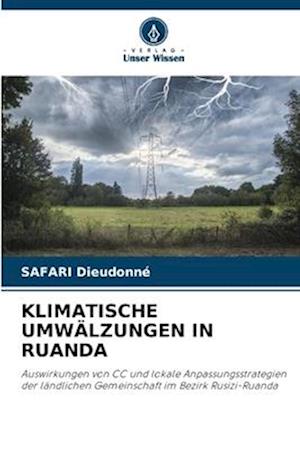 VERLAG
Unser Wissen

SAFARI Dieudonné

KLIMATISCHE UMWÄLZUNGEN IN RUANDA

Auswirkungen von CC und lokale Anpassungsstrategien der ländlichen Gemeinschaft im Bezirk Rusizi-Ruanda